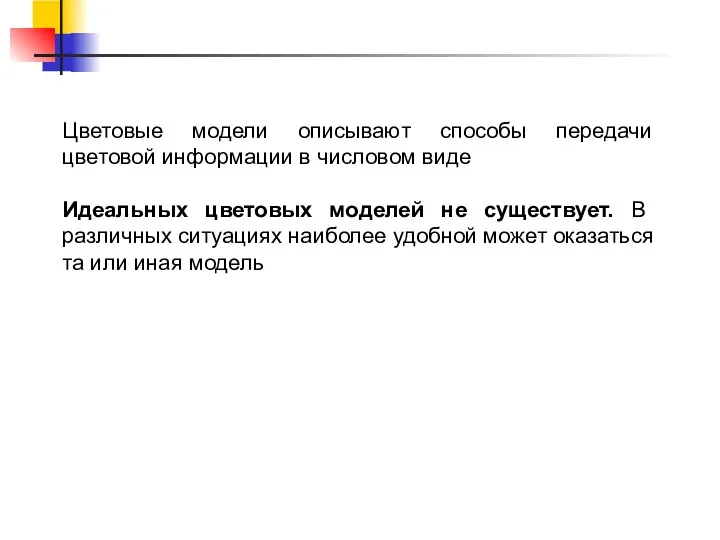 Цветовые модели описывают способы передачи цветовой информации в числовом виде

Идеальных цветовых моделей не существует. В различных ситуациях наиболее удобной может оказаться та или иная модель